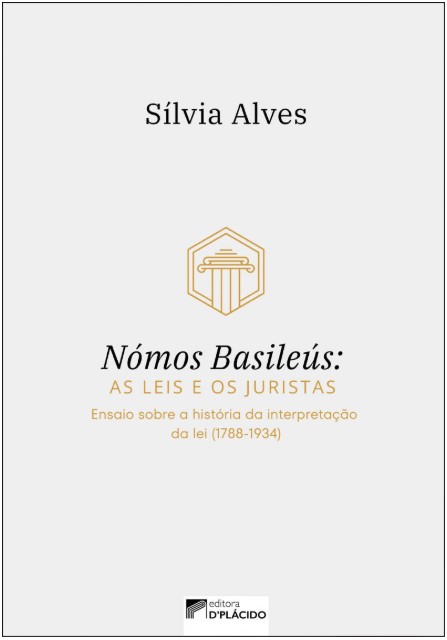 Sílvia Alves

Nómos Basileús:
AS LEIS E OS JURISTAS
Ensaio sobre a história da interpretação da lei (1788-1934)

editora
D'PLÁCIDO